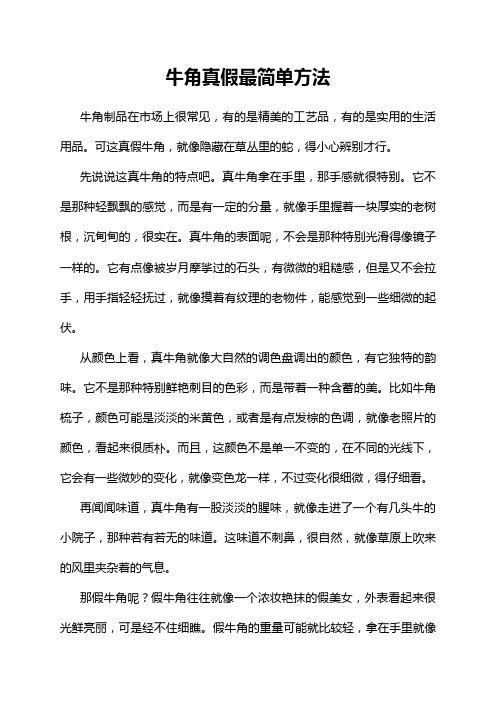 牛角真假最简单方法

牛角制品在市场上很常见，有的是精美的工艺品，有的是实用的生活用品。可这真假牛角，就像隐藏在草丛里的蛇，得小心辨别才行。

先说说这真牛角的特点吧。真牛角拿在手里，那手感就很特别。它不是那种轻飘飘的感觉，而是有一定的分量，就像手里握着一块厚实的老树根，沉甸甸的，很实在。真牛角的表面呢，不会是那种特别光滑得像镜子一样的。它有点像被岁月摩挲过的石头，有微微的粗糙感，但是又不会拉手，用手指轻轻抚过，就像摸着有纹理的老物件，能感觉到一些细微的起伏。

从颜色上看，真牛角就像大自然的调色盘调出的颜色，有它独特的韵味。它不是那种特别鲜艳刺目的色彩，而是带着一种含蓄的美。比如牛角梳子，颜色可能是淡淡的米黄色，或者是有点发棕的色调，就像老照片的颜色，看起来很质朴。而且，这颜色不是单一不变的，在不同的光线下，它会有一些微妙的变化，就像变色龙一样，不过变化很细微，得仔细看。

再闻闻味道，真牛角有一股淡淡的腥味，就像走进了一个有几头牛的小院子，那种若有若无的味道。这味道不刺鼻，很自然，就像草原上吹来的风里夹杂着的气息。

那假牛角呢？假牛角往往就像一个浓妆艳抹的假美女，外表看起来很光鲜亮丽，可是经不住细瞧。假牛角的重量可能就比较轻，拿在手里就像